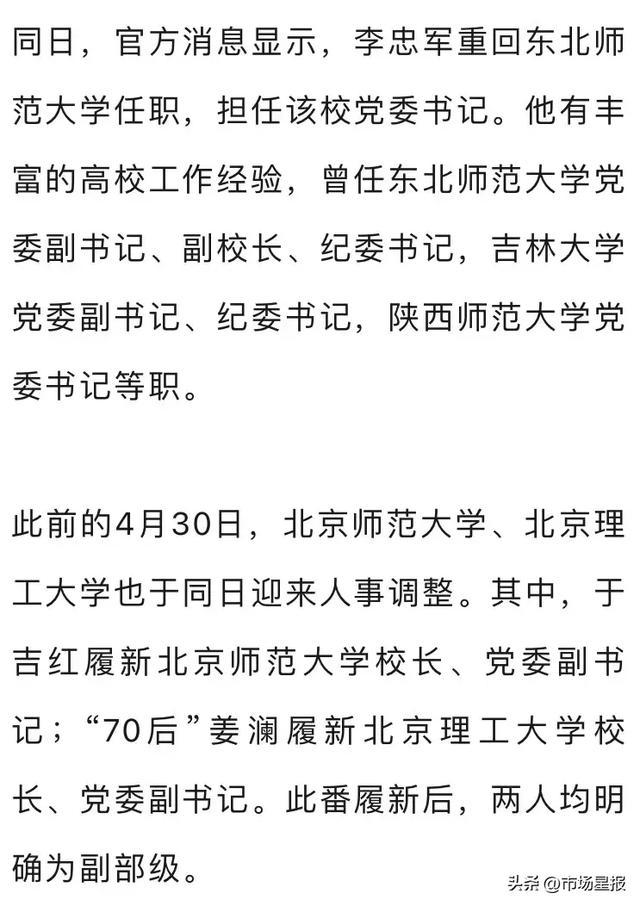 同日，官方消息显示，李忠军重回东北师范大学任职，担任该校党委书记。他有丰富的高校工作经验，曾任东北师范大学党委副书记、副校长、纪委书记，吉林大学党委副书记、纪委书记，陕西师范大学党委书记等职。

此前的4月30日，北京师范大学、北京理工大学也于同日迎来人事调整。其中，于吉红履新北京师范大学校长、党委副书记；“70后”姜澜履新北京理工大学校长、党委副书记。此番履新后，两人均明确为副部级。

头条 @市场星报